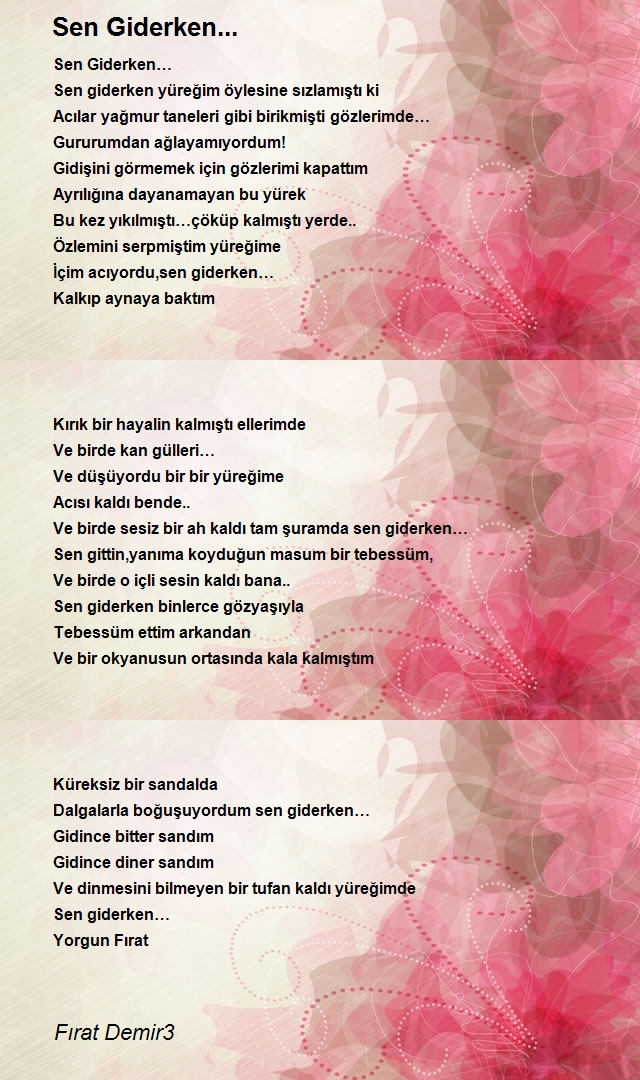 Sen Giderken...

Sen Giderken…
Sen giderken yüreğim öylesine sızlamıştı ki
Acılar yağmur taneleri gibi birikmişti gözlerimde…
Gururumdan ağlayamıyordum!
Gidişini görmemek için gözlerimi kapattım
Ayrılığına dayanamayan bu yürek
Bu kez yıkılmıştı…çöküp kalmıştı yerde..
Özlemini serpmiştim yüreğime
İçim acıyordu,sen giderken…
Kalkıp aynaya baktım

Kırık bir hayalin kalmıştı ellerimde
Ve birde kan gülleri…
Ve düşüyordu bir bir yüreğime
Acısı kaldı bende..
Ve birde sesiz bir ah kaldı tam şuramda sen giderken…
Sen gittin,yanıma koyduğun masum bir tebessüm,
Ve birde o içli sesin kaldı bana..
Sen giderken binlerce gözyaşıyla
Tebessüm ettim arkandan
Ve bir okyanusun ortasında kala kalmıştım

Küreksiz bir sandalda
Dalgalarla boğuşuyordum sen giderken…
Gidince bitter sandım
Gidince diner sandım
Ve dinmesini bilmeyen bir tufan kaldı yüreğimde
Sen giderken…
Yorgun Fırat

Fırat Demir3